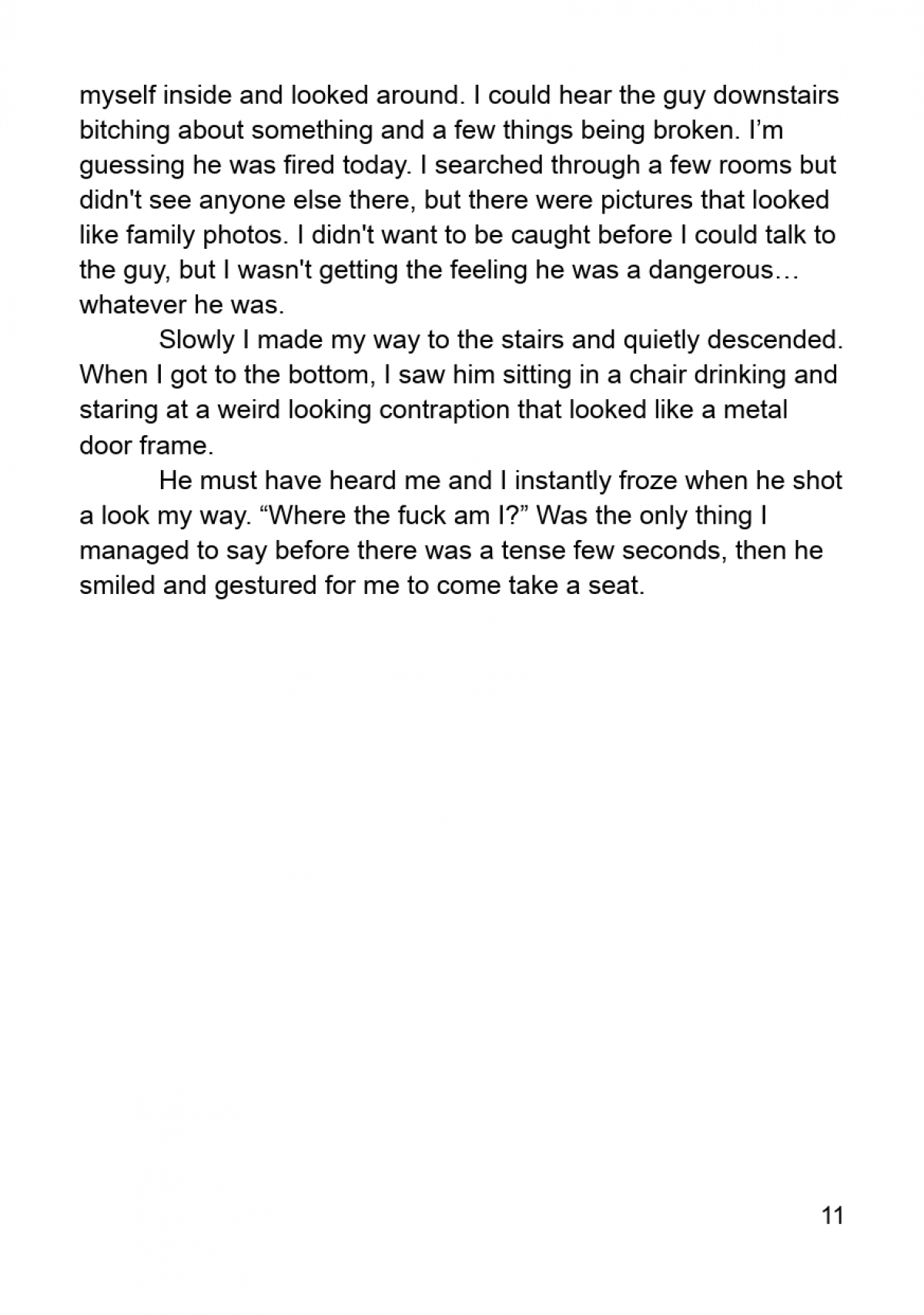 myself inside and looked around. I could hear the guy downstairs bitching about something and a few things being broken. I’m guessing he was fired today. I searched through a few rooms but didn't see anyone else there, but there were pictures that looked like family photos. I didn't want to be caught before I could talk to the guy, but I wasn't getting the feeling he was a dangerous… whatever he was.

Slowly I made my way to the stairs and quietly descended. When I got to the bottom, I saw him sitting in a chair drinking and staring at a weird looking contraption that looked like a metal door frame.

He must have heard me and I instantly froze when he shot a look my way. “Where the fuck am I?” Was the only thing I managed to say before there was a tense few seconds, then he smiled and gestured for me to come take a seat.

11